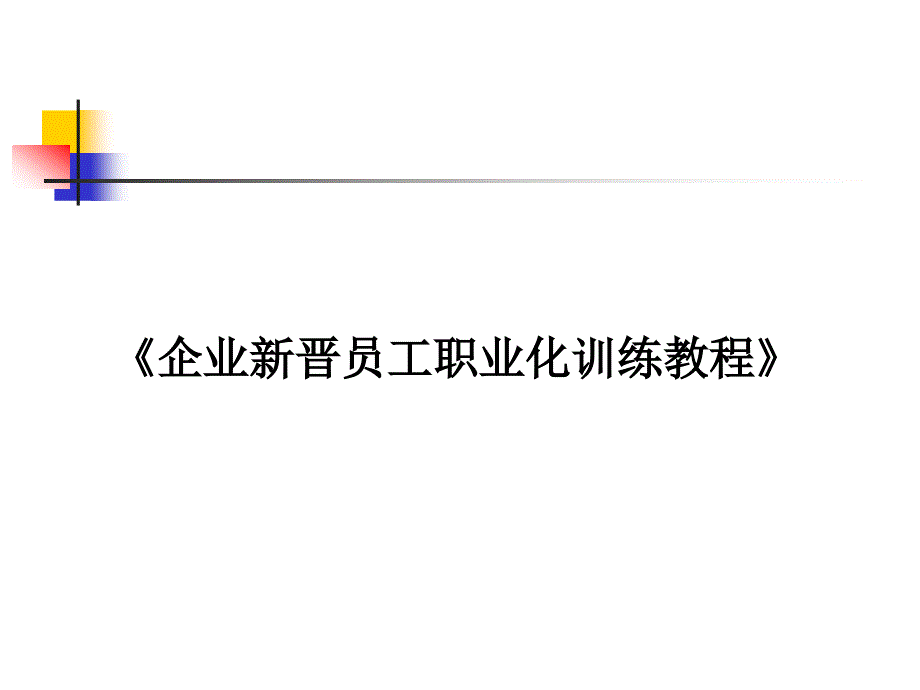 《企业新晋员工职业化训练教程》